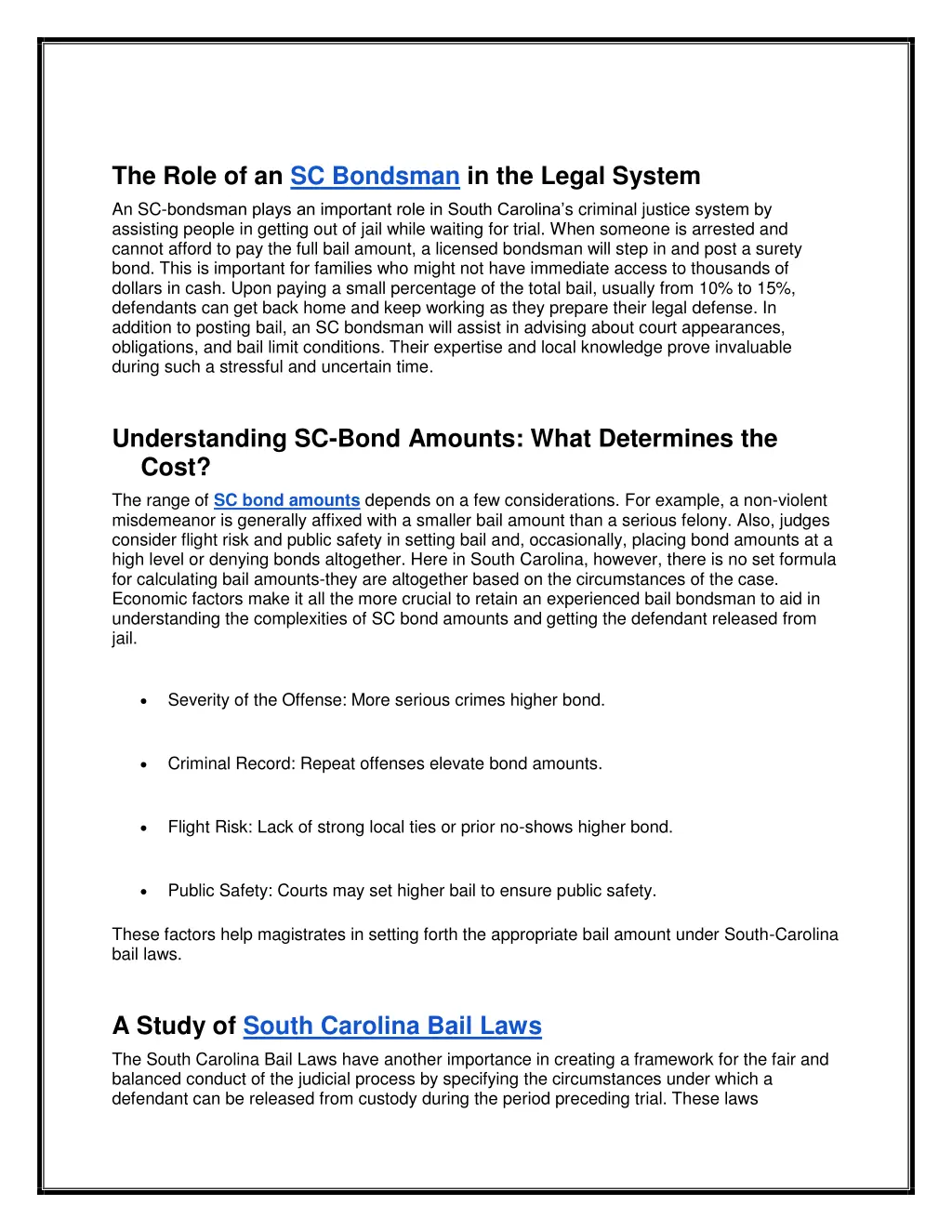 The Role of an SC Bondsman in the Legal System

An SC-bondsman plays an important role in South Carolina's criminal justice system by assisting people in getting out of jail while waiting for trial. When someone is arrested and cannot afford to pay the full bail amount, a licensed bondsman will step in and post a surety bond. This is important for families who might not have immediate access to thousands of dollars in cash. Upon paying a small percentage of the total bail, usually from 10% to 15%, defendants can get back home and keep working as they prepare their legal defense. In addition to posting bail, an SC bondsman will assist in advising about court appearances, obligations, and bail limit conditions. Their expertise and local knowledge prove invaluable during such a stressful and uncertain time.

Understanding SC-Bond Amounts: What Determines the Cost?

The range of SC bond amounts depends on a few considerations. For example, a non-violent misdemeanor is generally affixed with a smaller bail amount than a serious felony. Also, judges consider flight risk and public safety in setting bail and, occasionally, placing bond amounts at a high level or denying bonds altogether. Here in South Carolina, however, there is no set formula for calculating bail amounts-they are altogether based on the circumstances of the case. Economic factors make it all the more crucial to retain an experienced bail bondsman to aid in understanding the complexities of SC bond amounts and getting the defendant released from jail.

• Severity of the Offense: More serious crimes higher bond.

• Criminal Record: Repeat offenses elevate bond amounts.

• Flight Risk: Lack of strong local ties or prior no-shows higher bond.

• Public Safety: Courts may set higher bail to ensure public safety.

These factors help magistrates in setting forth the appropriate bail amount under South-Carolina bail laws.

A Study of South Carolina Bail Laws

The South Carolina Bail Laws have another importance in creating a framework for the fair and balanced conduct of the judicial process by specifying the circumstances under which a defendant can be released from custody during the period preceding trial. These laws